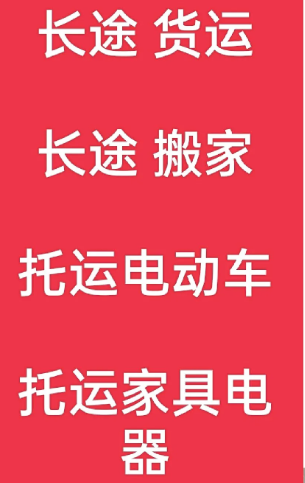 长途 货运

长途 搬家

托运电动车

托运家具电器